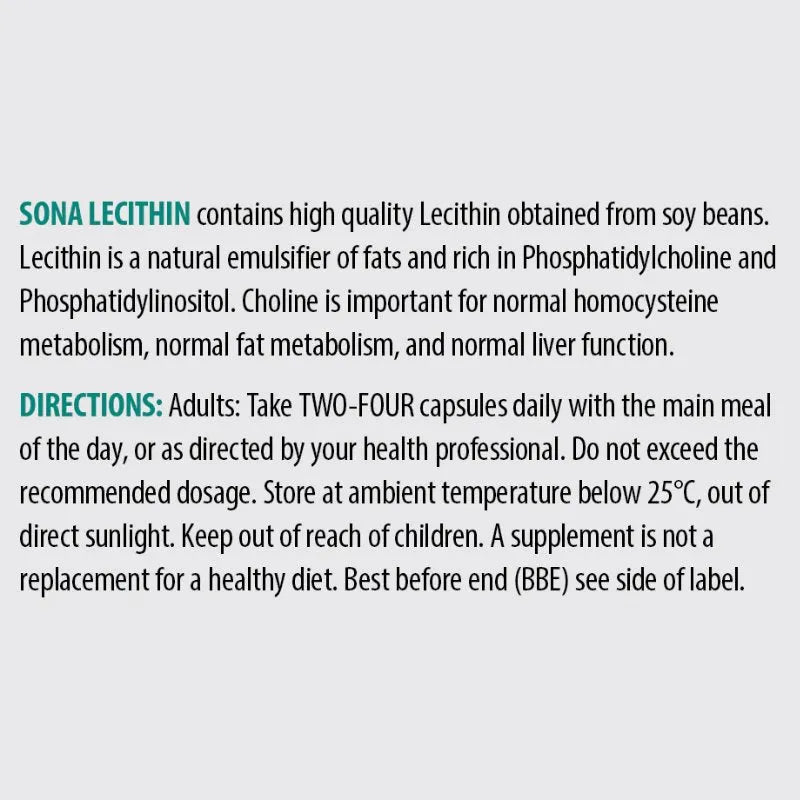 SONA LECITHIN contains high quality Lecithin obtained from soy beans. Lecithin is a natural emulsifier of fats and rich in Phosphatidylcholine and Phosphatidylinositol. Choline is important for normal homocysteine metabolism, normal fat metabolism, and normal liver function.

DIRECTIONS: Adults: Take TWO-FOUR capsules daily with the main meal of the day, or as directed by your health professional. Do not exceed the recommended dosage. Store at ambient temperature below 25°C, out of direct sunlight. Keep out of reach of children. A supplement is not a replacement for a healthy diet. Best before end (BBE) see side of label.